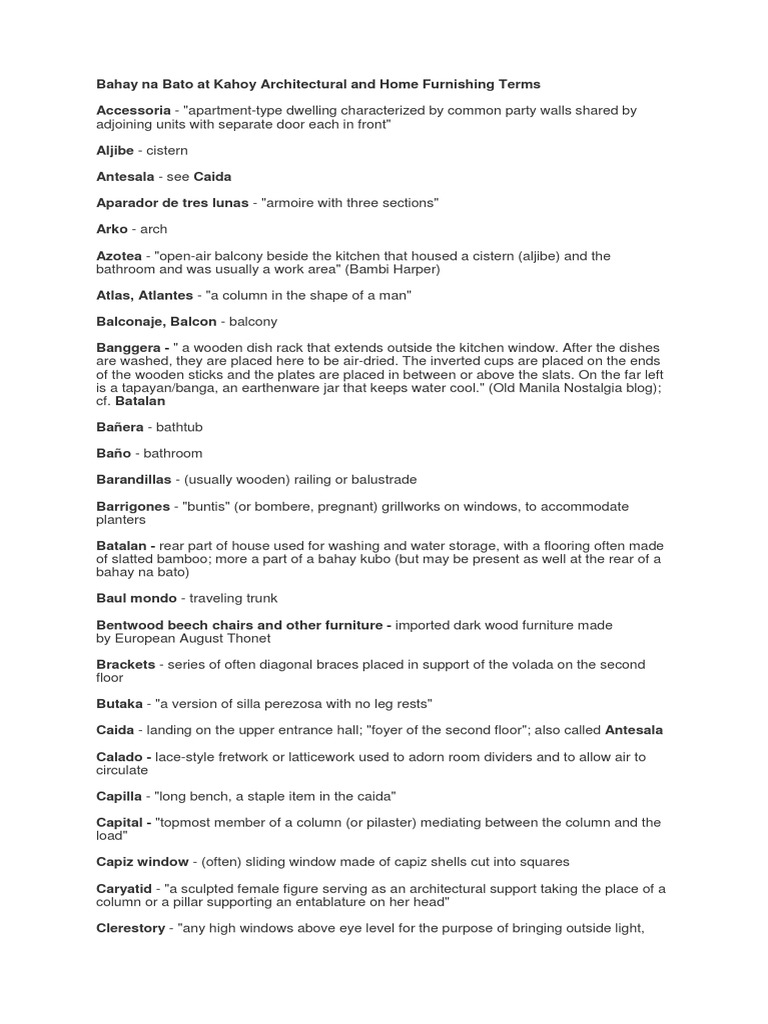 Bahay na Bato at Kahoy Architectural and Home Furnishing Terms

Accessoria - "apartment-type dwelling characterized by common party walls shared by adjoining units with separate door each in front"

Aljibe - cistern

Antesala - see Caida

Aparador de tres lunas - "armoire with three sections"

Arko - arch

Azotea - "open-air balcony beside the kitchen that housed a cistern (aljibe) and the bathroom and was usually a work area" (Bambi Harper)

Atlas, Atlantes - "a column in the shape of a man"

Balconaje, Balcon - balcony

Banggera - " a wooden dish rack that extends outside the kitchen window. After the dishes are washed, they are placed here to be air-dried. The inverted cups are placed on the ends of the wooden sticks and the plates are placed in between or above the slats. On the far left is a tapayan/banga, an earthenware jar that keeps water cool." (Old Manila Nostalgia blog); cf. Batalan

Bañera - bathtub

Baño - bathroom

Barandillas - (usually wooden) railing or balustrade

Barrigones - "buntis" (or bombere, pregnant) grillworks on windows, to accommodate planters

Batalan - rear part of house used for washing and water storage, with a flooring often made of slatted bamboo; more a part of a bahay kubo (but may be present as well at the rear of a bahay na bato)

Baul mondo - traveling trunk

Bentwood beech chairs and other furniture - imported dark wood furniture made by European August Thonet

Brackets - series of often diagonal braces placed in support of the volada on the second floor

Butaka - "a version of silla perezosa with no leg rests"

Caida - landing on the upper entrance hall; "foyer of the second floor"; also called Antesala

Calado - lace-style fretwork or latticework used to adorn room dividers and to allow air to circulate

Capilla - "long bench, a staple item in the caida"

Capital - "topmost member of a column (or pilaster) mediating between the column and the load"

Capiz window - (often) sliding window made of capiz shells cut into squares

Caryatid - "a sculpted female figure serving as an architectural support taking the place of a column or a pillar supporting an entablature on her head"

Clerestory - "any high windows above eye level for the purpose of bringing outside light,